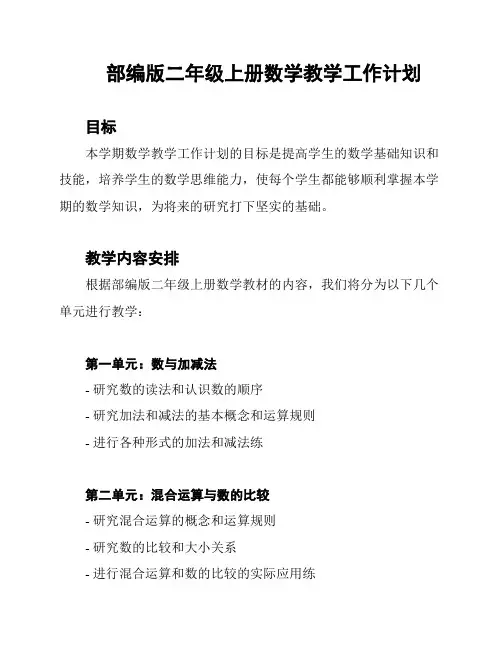 部编版二年级上册数学教学工作计划

目标

本学期数学教学工作计划的目标是提高学生的数学基础知识和技能，培养学生的数学思维能力，使每个学生都能够顺利掌握本学期的数学知识，为将来的研究打下坚实的基础。

教学内容安排

根据部编版二年级上册数学教材的内容，我们将分为以下几个单元进行教学：

第一单元：数与加减法

- 研究数的读法和认识数的顺序
- 研究加法和减法的基本概念和运算规则
- 进行各种形式的加法和减法练

第二单元：混合运算与数的比较

- 研究混合运算的概念和运算规则
- 研究数的比较和大小关系
- 进行混合运算和数的比较的实际应用练